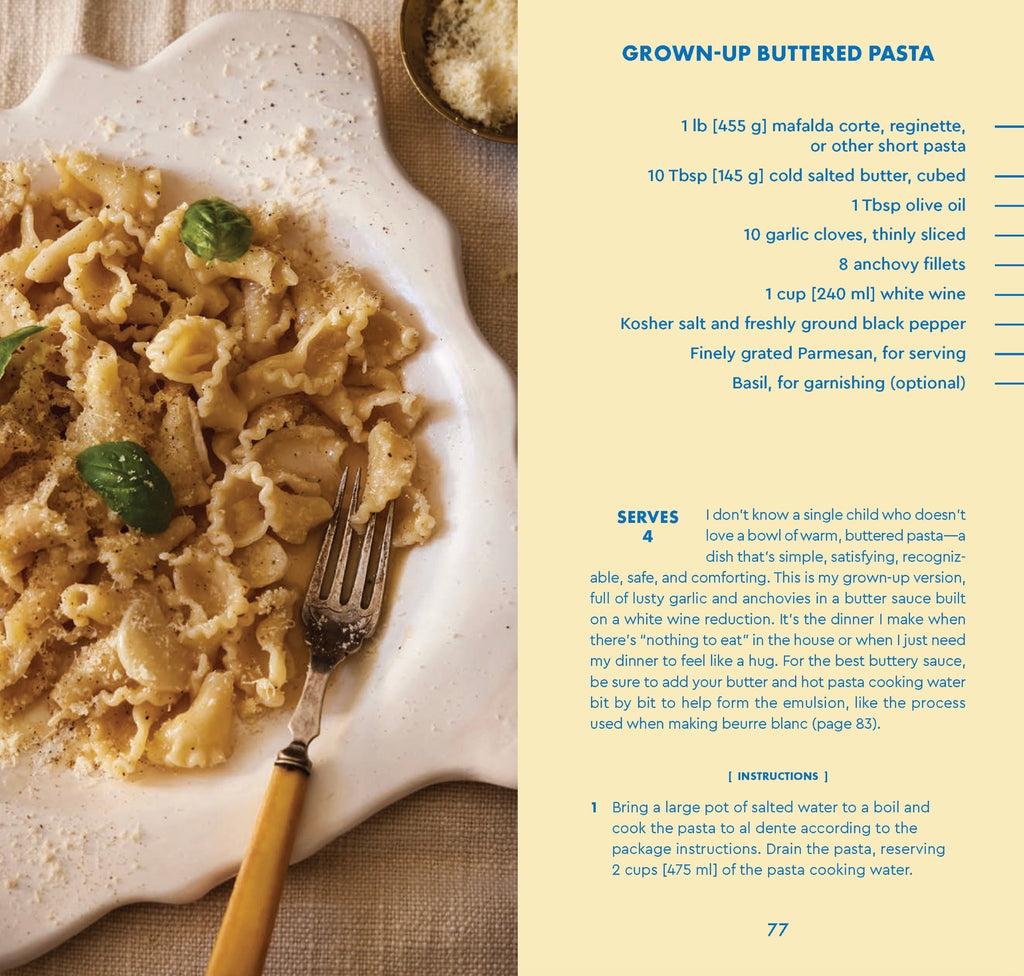 GROWN-UP BUTTERED PASTA

1 lb [455 g] mafalda corte, reginette, or other short pasta

10 Tbsp [145 g] cold salted butter, cubed

1 Tbsp olive oil

10 garlic cloves, thinly sliced

8 anchovy fillets

1 cup [240 ml] white wine

Kosher salt and freshly ground black pepper

Finely grated Parmesan, for serving

Basil, for garnishing (optional)

SERVES 4

I don't know a single child who doesn't love a bowl of warm, buttered pasta—a dish that's simple, satisfying, recognizable, safe, and comforting. This is my grown-up version, full of lusty garlic and anchovies in a butter sauce built on a white wine reduction. It's the dinner I make when there's "nothing to eat" in the house or when I just need my dinner to feel like a hug. For the best buttery sauce, be sure to add your butter and hot pasta cooking water bit by bit to help form the emulsion, like the process used when making beurre blanc (page 83).

[ INSTRUCTIONS ]

1 Bring a large pot of salted water to a boil and cook the pasta to al dente according to the package instructions. Drain the pasta, reserving 2 cups [475 ml] of the pasta cooking water.

77